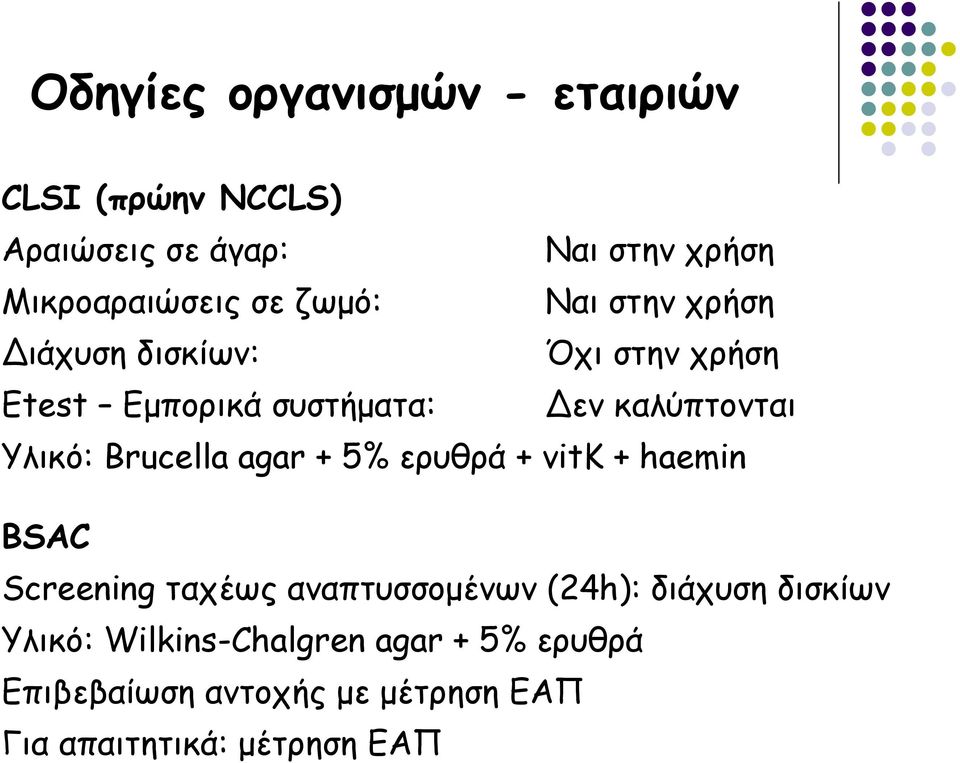 Οδηγίες οργανισμών - εταιριών

CLSI (πρώην NCCLS)
Αραιώσεις σε άγαρ: Ναι στην χρήση
Μικροαραιώσεις σε ζωμό: Ναι στην χρήση
Διάχυση δισκίων: Όχι στην χρήση
Etest – Εμπορικά συστήματα: Δεν καλύπτονται
Υλικό: Brucella agar + 5% ερυθρά + vitK + haemin

BSAC
Screening ταχέως αναπτυσσομένων (24h): διάχυση δισκίων
Υλικό: Wilkins-Chalgren agar + 5% ερυθρά
Επιβεβαίωση αντοχής με μέτρηση ΕΑΠ
Για απαιτητικά: μέτρηση ΕΑΠ